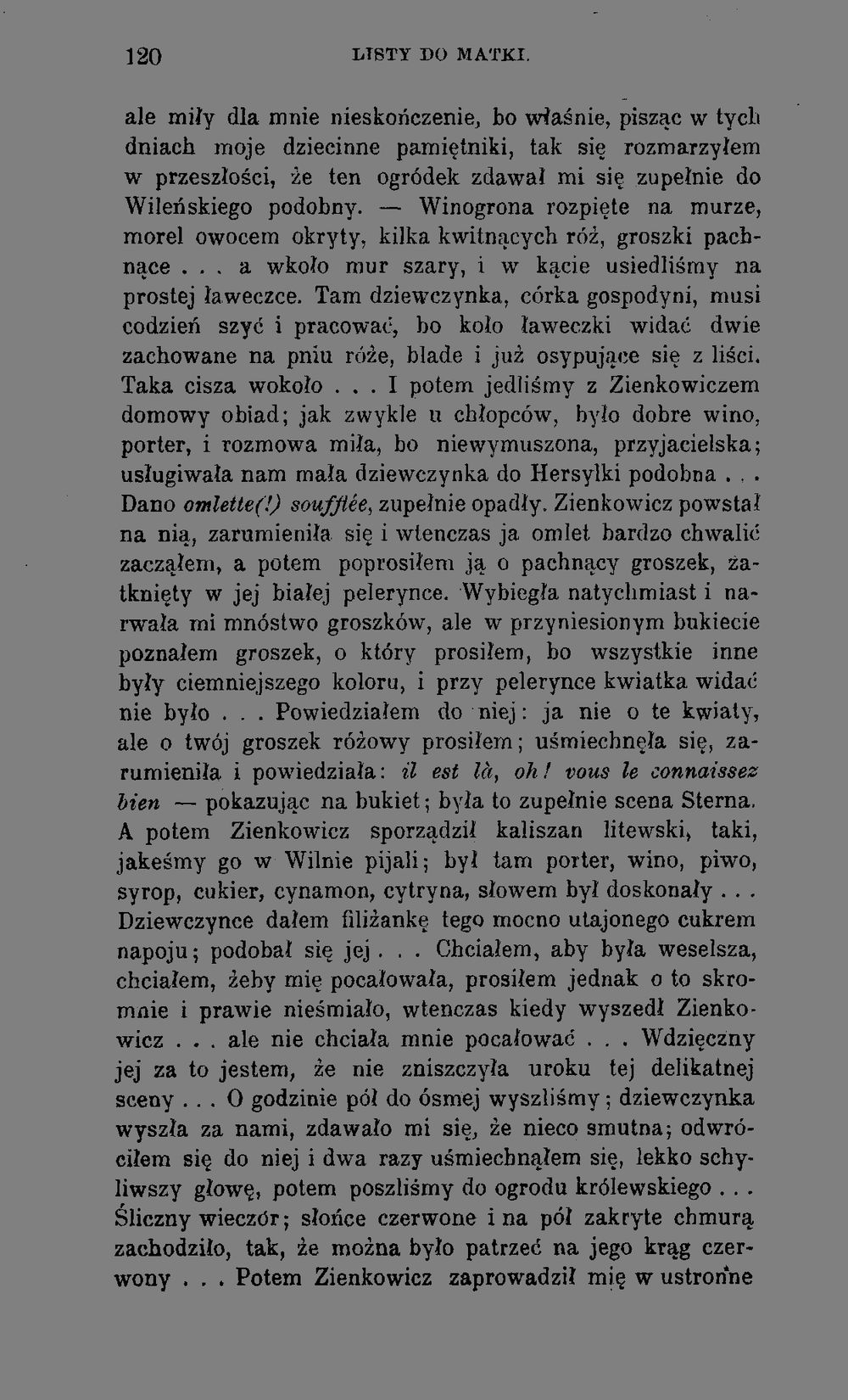 120 LISTY DO MATKI.

ale miły dla mnie nieskończenie, bo właśnie, pisząc w tych dniach moje dziecinne pamiętniki, tak się rozmarzyłem w przeszłości, że ten ogródek zdawał mi się zupełnie do Wileńskiego podobny. — Winogrona rozpięte na murze, morel owocem okryty, kilka kwitnących róż, groszki pachnące . . . a wkoło mur szary, i w kącie usiedliśmy na prostej ławeczce. Tam dziewczynka, córka gospodyni, musi codzień szyć i pracować, bo koło ławeczki widać dwie zachowane na pniu róże, blade i już osypujące się z liści. Taka cisza wokoło . . . I potem jedliśmy z Zienkowiczem domowy obiad; jak zwykle u chłopców, było dobre wino, porter, i rozmowa miła, bo niewymuszona, przyjacielska; usługiwała nam mała dziewczynka do Hersylki podobna . . . Dano omlette(!) soufflée, zupełnie opadły. Zienkowicz powstał na nią, zarumieniła się i wtenczas ja omlet bardzo chwalić zacząłem, a potem poprosiłem ją o pachnący groszek, zatknięty w jej białej pelerynce. Wybiegła natychmiast i narwała mi mnóstwo groszków, ale w przyniesionym bukiecie poznałem groszek, o który prosiłem, bo wszystkie inne były ciemniejszego koloru, i przy pelerynce kwiatka widać nie było . . . Powiedziałem do niej: ja nie o te kwiaty, ale o twój groszek różowy prosiłem; uśmiechnęła się, zarumieniła i powiedziała: il est là, oh! vous le connaissez bien — pokazując na bukiet; była to zupełnie scena Sterna. A potem Zienkowicz sporządził kaliszan litewski, taki, jakeśmy go w Wilnie pijali; był tam porter, wino, piwo, syrop, cukier, cynamon, cytryna, słowem był doskonały . . . Dziewczynce dałem filiżankę tego mocno utajonego cukrem napoju; podobał się jej . . . Chciałem, aby była weselsza, chciałem, żeby mię pocałowała, prosiłem jednak o to skromnie i prawie nieśmiało, wtenczas kiedy wyszedł Zienkowicz . . . ale nie chciała mnie pocałować . . . Wdzięczny jej za to jestem, że nie zniszczyła uroku tej delikatnej sceny . . . O godzinie pół do ósmej wyszliśmy; dziewczynka wyszła za nami, zdawało mi się, że nieco smutna; odwróciłem się do niej i dwa razy uśmiechnąłem się, lekko schyliwszy głowę, potem poszliśmy do ogrodu królewskiego . . . Śliczny wieczór; słońce czerwone i na pół zakryte chmurą zachodziło, tak, że można było patrzeć na jego krąg czerwony . . . Potem Zienkowicz zaprowadził mię w ustronne